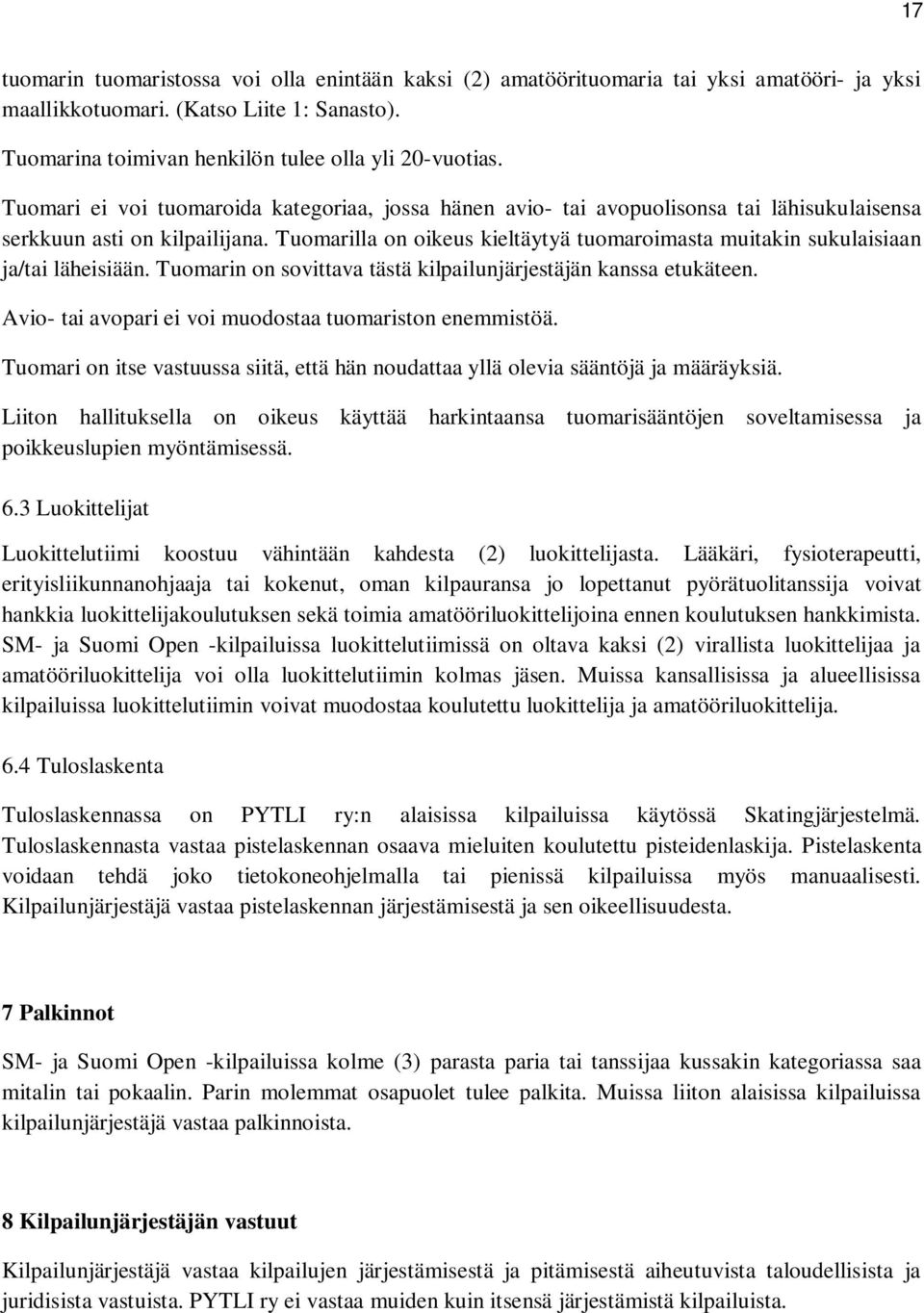 17

tuomarin tuomaristossa voi olla enintään kaksi (2) amatöörituomaria tai yksi amatööri- ja yksi maallikkotuomari. (Katso Liite 1: Sanasto).

Tuomarina toimivan henkilön tulee olla yli 20-vuotias.

Tuomari ei voi tuomaroida kategoriaa, jossa hänen avio- tai avopuolisonsa tai lähisukulaisensa serkkuun asti on kilpailijana. Tuomarilla on oikeus kieltäytyä tuomaroimasta muitakin sukulaisiaan ja/tai läheisiään. Tuomarin on sovittava tästä kilpailunjärjestäjän kanssa etukäteen.

Avio- tai avopari ei voi muodostaa tuomariston enemmistöä.

Tuomari on itse vastuussa siitä, että hän noudattaa yllä olevia sääntöjä ja määräyksiä.

Liiton hallituksella on oikeus käyttää harkintaansa tuomarisääntöjen soveltamisessa ja poikkeuslupien myöntämisessä.

6.3 Luokittelijat

Luokittelutiimi koostuu vähintään kahdesta (2) luokittelijasta. Lääkäri, fysioterapeutti, erityisliikunnanohjaaja tai kokenut, oman kilpauransa jo lopettanut pyörätuolitanssija voivat hankkia luokittelijakoulutuksen sekä toimia amatööriluokittelijoina ennen koulutuksen hankkimista. SM- ja Suomi Open -kilpailuissa luokittelutiimissä on oltava kaksi (2) virallista luokittelijaa ja amatööriluokittelija voi olla luokittelutiimin kolmas jäsen. Muissa kansallisissa ja alueellisissa kilpailuissa luokittelutiimin voivat muodostaa koulutettu luokittelija ja amatööriluokittelija.

6.4 Tuloslaskenta

Tuloslaskennassa on PYTLI ry:n alaisissa kilpailuissa käytössä Skatingjärjestelmä. Tuloslaskennasta vastaa pistelaskennan osaava mieluiten koulutettu pisteidenlaskija. Pistelaskenta voidaan tehdä joko tietokoneohjelmalla tai pienissä kilpailuissa myös manuaalisesti. Kilpailunjärjestäjä vastaa pistelaskennan järjestämisestä ja sen oikeellisuudesta.

7 Palkinnot

SM- ja Suomi Open -kilpailuissa kolme (3) parasta paria tai tanssijaa kussakin kategoriassa saa mitalin tai pokaalin. Parin molemmat osapuolet tulee palkita. Muissa liiton alaisissa kilpailuissa kilpailunjärjestäjä vastaa palkinnoista.

8 Kilpailunjärjestäjän vastuut

Kilpailunjärjestäjä vastaa kilpailujen järjestämisestä ja pitämisestä aiheutuvista taloudellisista ja juridisista vastuista. PYTLI ry ei vastaa muiden kuin itsensä järjestämistä kilpailuista.